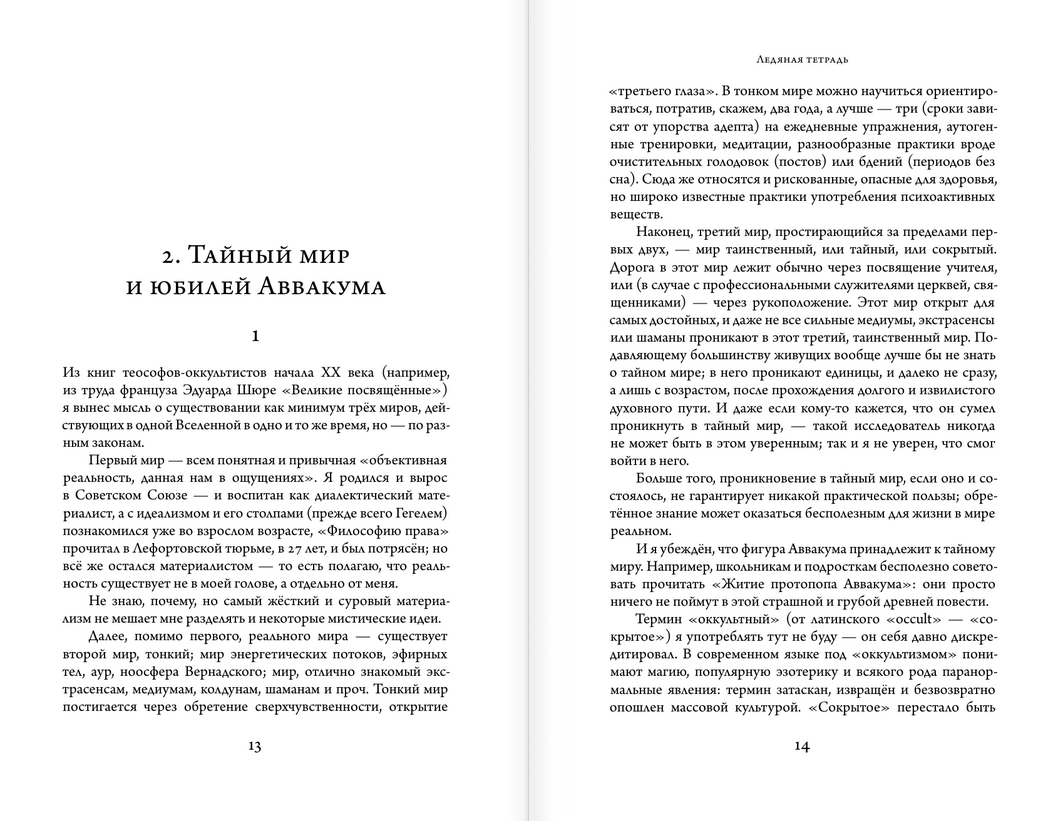 2. Тайный мир и юбилей Аввакума

1

Из книг теософов-оккультистов начала XX века (например, из труда француза Эдуарда Шюре «Великие посвящённые») я вынес мысль о существовании как минимум трёх миров, действующих в одной Вселенной в одно и то же время, но — по разным законам.

Первый мир — всем понятная и привычная «объективная реальность, данная нам в ощущениях». Я родился и вырос в Советском Союзе — и воспитан как диалектический материалист, а с идеализмом и его столпами (прежде всего Гегелем) познакомился уже во взрослом возрасте, «Философию права» прочитал в Лефортовской тюрьме, в 27 лет, и был потрясён; но всё же остался материалистом — то есть полагаю, что реальность существует не в моей голове, а отдельно от меня.

Не знаю, почему, но самый жёсткий и суровый материализм не мешает мне разделять и некоторые мистические идеи.

Далее, помимо первого, реального мира — существует второй мир, тонкий; мир энергетических потоков, эфирных тел, аур, ноосфера Вернадского; мир, отлично знакомый экстрасенсам, медиумам, колдунам, шаманам и проч. Тонкий мир постигается через обретение сверхчувственности, открытие

13

Ледяная тетрадь

«третьего глаза». В тонком мире можно научиться ориентироваться, потратив, скажем, два года, а лучше — три (сроки зависят от упорства адепта) на ежедневные упражнения, аутогенные тренировки, медитации, разнообразные практики вроде очистительных голодовок (постов) или бдений (периодов без сна). Сюда же относятся и рискованные, опасные для здоровья, но широко известные практики употребления психоактивных веществ.

Наконец, третий мир, простирающийся за пределами первых двух, — мир таинственный, или тайный, или сокрытый. Дорога в этот мир лежит обычно через посвящение учителя, или (в случае с профессиональными служителями церквей, священниками) — через рукоположение. Этот мир открыт для самых достойных, и даже не все сильные медиумы, экстрасенсы или шаманы проникают в этот третий, таинственный мир. Подавляющему большинству живущих вообще лучше бы не знать о тайном мире; в него проникают единицы, и далеко не сразу, а лишь с возрастом, после прохождения долгого и извилистого духовного пути. И даже если кому-то кажется, что он сумел проникнуть в тайный мир, — такой исследователь никогда не может быть в этом уверенным; так и я не уверен, что смог войти в него.

Больше того, проникновение в тайный мир, если оно и состоялось, не гарантирует никакой практической пользы; обретённое знание может оказаться бесполезным для жизни в мире реальном.

И я убеждён, что фигура Аввакума принадлежит к тайному миру. Например, школьникам и подросткам бесполезно советовать прочитать «Житие протопопа Аввакума»: они просто ничего не поймут в этой страшной и грубой древней повести.

Термин «оккультный» (от латинского «occult» — «сокрытое») я употреблять тут не буду — он себя давно дискредитировал. В современном языке под «оккультизмом» понимают магию, популярную эзотерику и всякого рода паранормальные явления: термин затаскан, извращён и безвозвратно опошлен массовой культурой. «Сокрытое» перестало быть

14